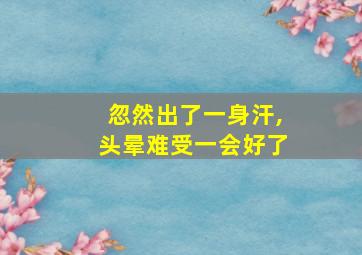 忽然出了一身汗，
头晕难受一会好了